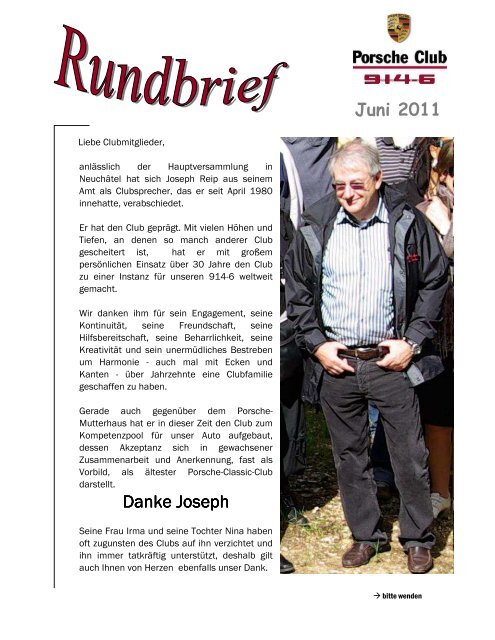 Rundbrief

Porsche Club
914-6

Juni 2011

Liebe Clubmitglieder,

anlässlich der Hauptversammlung in Neuchâtel hat sich Joseph Reip aus seinem Amt als Clubsprecher, das er seit April 1980 innehatte, verabschiedet.

Er hat den Club geprägt. Mit vielen Höhen und Tiefen, an denen so manch anderer Club gescheitert ist, hat er mit großem persönlichen Einsatz über 30 Jahre den Club zu einer Instanz für unseren 914-6 weltweit gemacht.

Wir danken ihm für sein Engagement, seine Kontinuität, seine Freundschaft, seine Hilfsbereitschaft, seine Beharrlichkeit, seine Kreativität und sein unermüdliches Bestreben um Harmonie - auch mal mit Ecken und Kanten - über Jahrzehnte eine Clubfamilie geschaffen zu haben.

Gerade auch gegenüber dem Porsche-Mutterhaus hat er in dieser Zeit den Club zum Kompetenzpool für unser Auto aufgebaut, dessen Akzeptanz sich in gewachsener Zusammenarbeit und Anerkennung, fast als Vorbild, als ältester Porsche-Classic-Club darstellt.

Danke Joseph

Seine Frau Irma und seine Tochter Nina haben oft zugunsten des Clubs auf ihn verzichtet und ihn immer tatkräftig unterstützt, deshalb gilt auch Ihnen von Herzen ebenfalls unser Dank.

→ bitte wenden